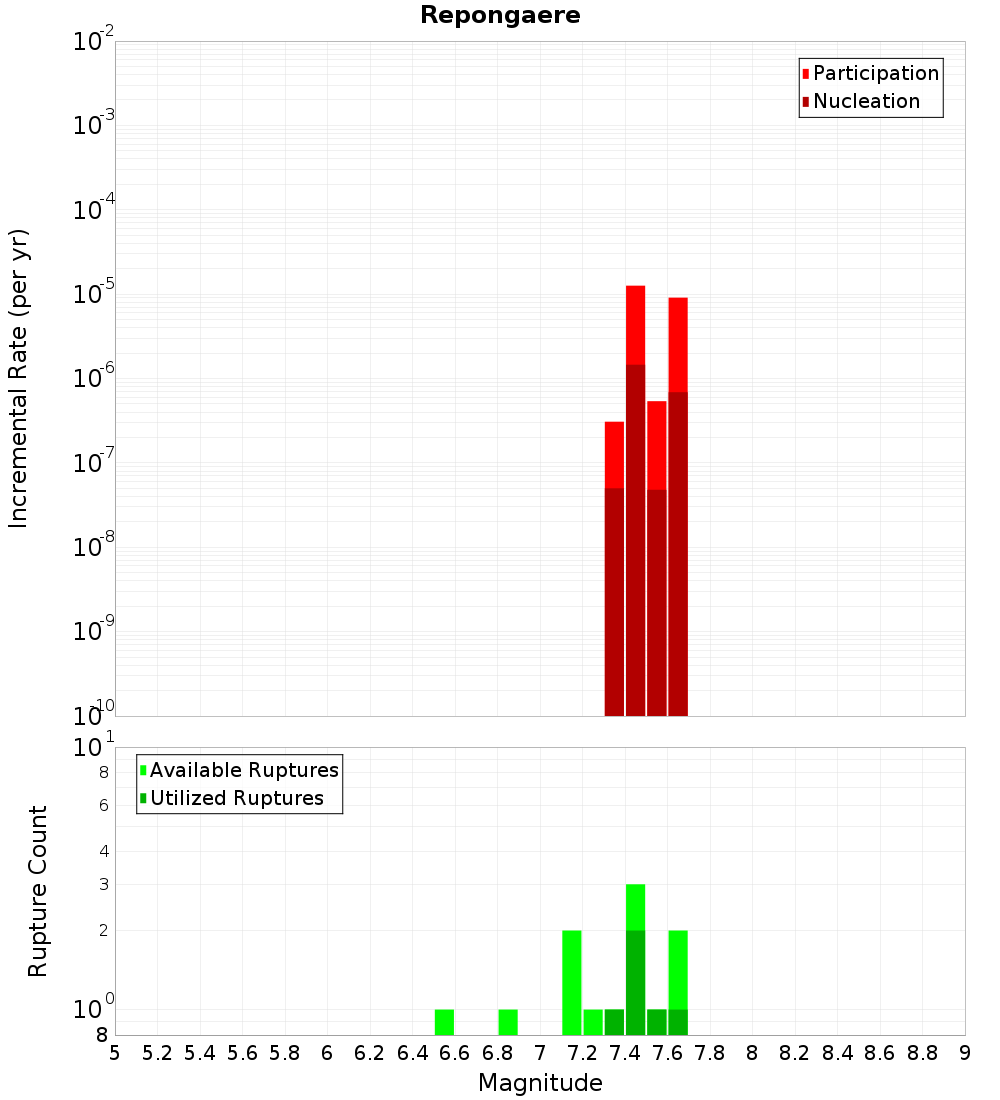 Repongaere

Participation
Nucleation

Incremental Rate (per yr)

$10^{-2}$
$10^{-3}$
$10^{-4}$
$10^{-5}$
$10^{-6}$
$10^{-7}$
$10^{-8}$
$10^{-9}$
$10^{-10}$

Available Ruptures
Utilized Ruptures

Rupture Count

$10^{1}$
8
6
4
3
2
$10^{0}$
8

5 5.2 5.4 5.6 5.8 6 6.2 6.4 6.6 6.8 7 7.2 7.4 7.6 7.8 8 8.2 8.4 8.6 8.8 9

Magnitude